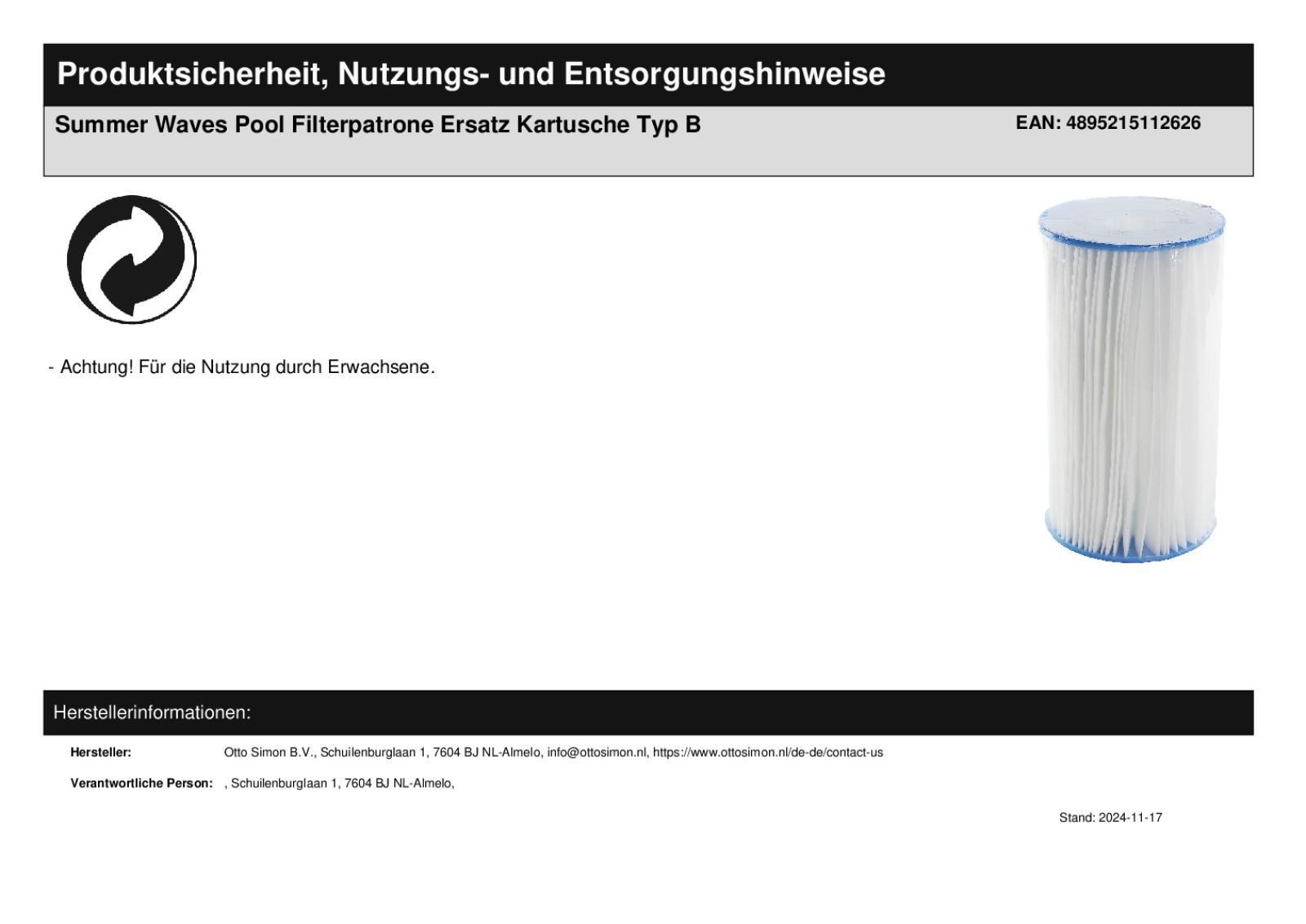 Produktsicherheit, Nutzungs- und Entsorgungshinweise

Summer Waves Pool Filterpatrone Ersatz Kartusche Typ B

EAN: 4895215112626

- Achtung! Für die Nutzung durch Erwachsene.

Herstellerinformationen:

Hersteller: Otto Simon B.V., Schuilenburglaan 1, 7604 BJ NL-Almelo, info@ottosimon.nl, https://www.ottosimon.nl/de-de/contact-us

Verantwortliche Person: , Schuilenburglaan 1, 7604 BJ NL-Almelo,

Stand: 2024-11-17